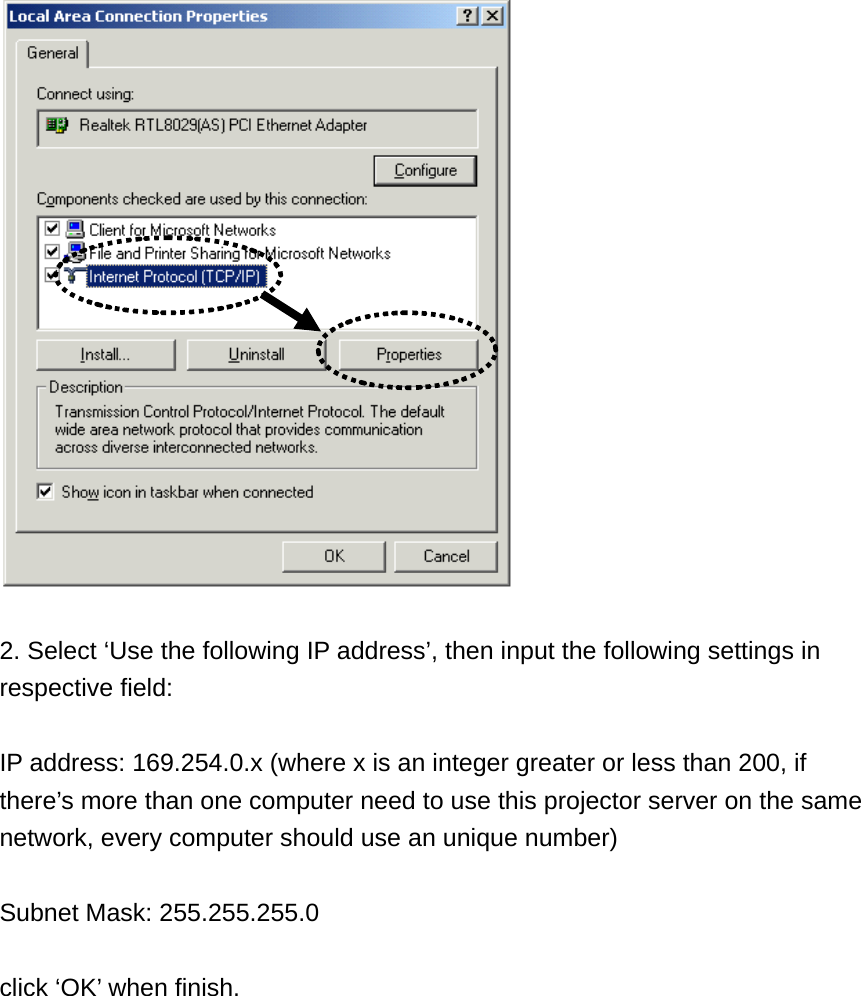 Local Area Connection Properties ? X

General

Connect using:

Realtek RTL8029(AS) PCI Ethernet Adapter

Configure

Components checked are used by this connection:

Client for Microsoft Networks
File and Printer Sharing for Microsoft Networks
Internet Protocol (TCP/IP)

Install... Uninstall Properties

Description
Transmission Control Protocol/Internet Protocol. The default wide area network protocol that provides communication across diverse interconnected networks.

Show icon in taskbar when connected

OK Cancel

2. Select ‘Use the following IP address’, then input the following settings in respective field:

IP address: 169.254.0.x (where x is an integer greater or less than 200, if there’s more than one computer need to use this projector server on the same network, every computer should use an unique number)

Subnet Mask: 255.255.255.0

click ‘OK’ when finish.